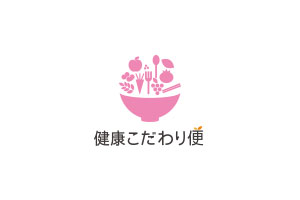 健康こだわり便